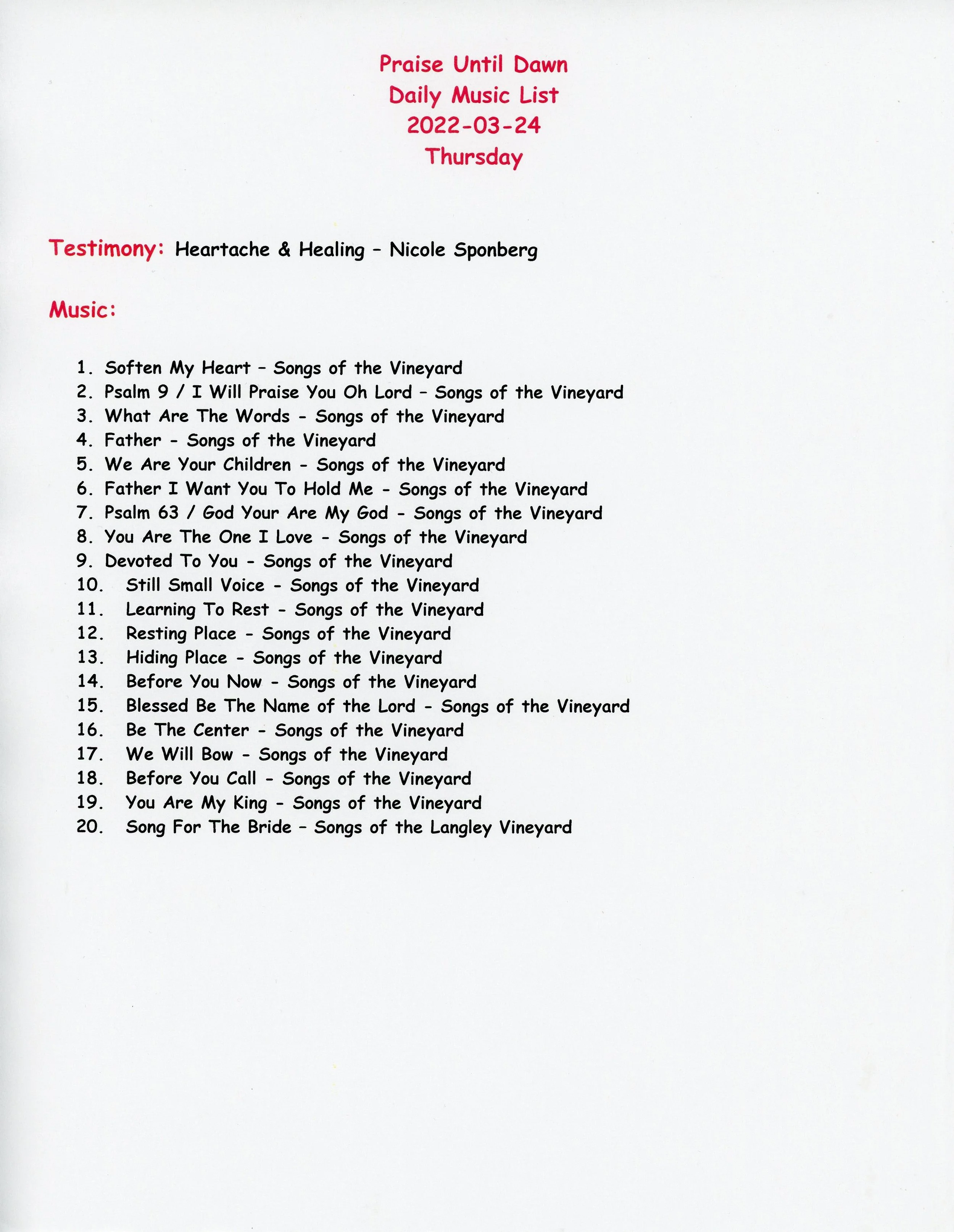 Praise Until Dawn
Daily Music List
2022-03-24
Thursday

Testimony: Heartache & Healing – Nicole Sponberg

Music:

1. Soften My Heart – Songs of the Vineyard
2. Psalm 9 / I Will Praise You Oh Lord – Songs of the Vineyard
3. What Are The Words - Songs of the Vineyard
4. Father - Songs of the Vineyard
5. We Are Your Children - Songs of the Vineyard
6. Father I Want You To Hold Me - Songs of the Vineyard
7. Psalm 63 / God Your Are My God - Songs of the Vineyard
8. You Are The One I Love - Songs of the Vineyard
9. Devoted To You - Songs of the Vineyard
10. Still Small Voice - Songs of the Vineyard
11. Learning To Rest - Songs of the Vineyard
12. Resting Place - Songs of the Vineyard
13. Hiding Place - Songs of the Vineyard
14. Before You Now - Songs of the Vineyard
15. Blessed Be The Name of the Lord - Songs of the Vineyard
16. Be The Center - Songs of the Vineyard
17. We Will Bow - Songs of the Vineyard
18. Before You Call - Songs of the Vineyard
19. You Are My King - Songs of the Vineyard
20. Song For The Bride – Songs of the Langley Vineyard